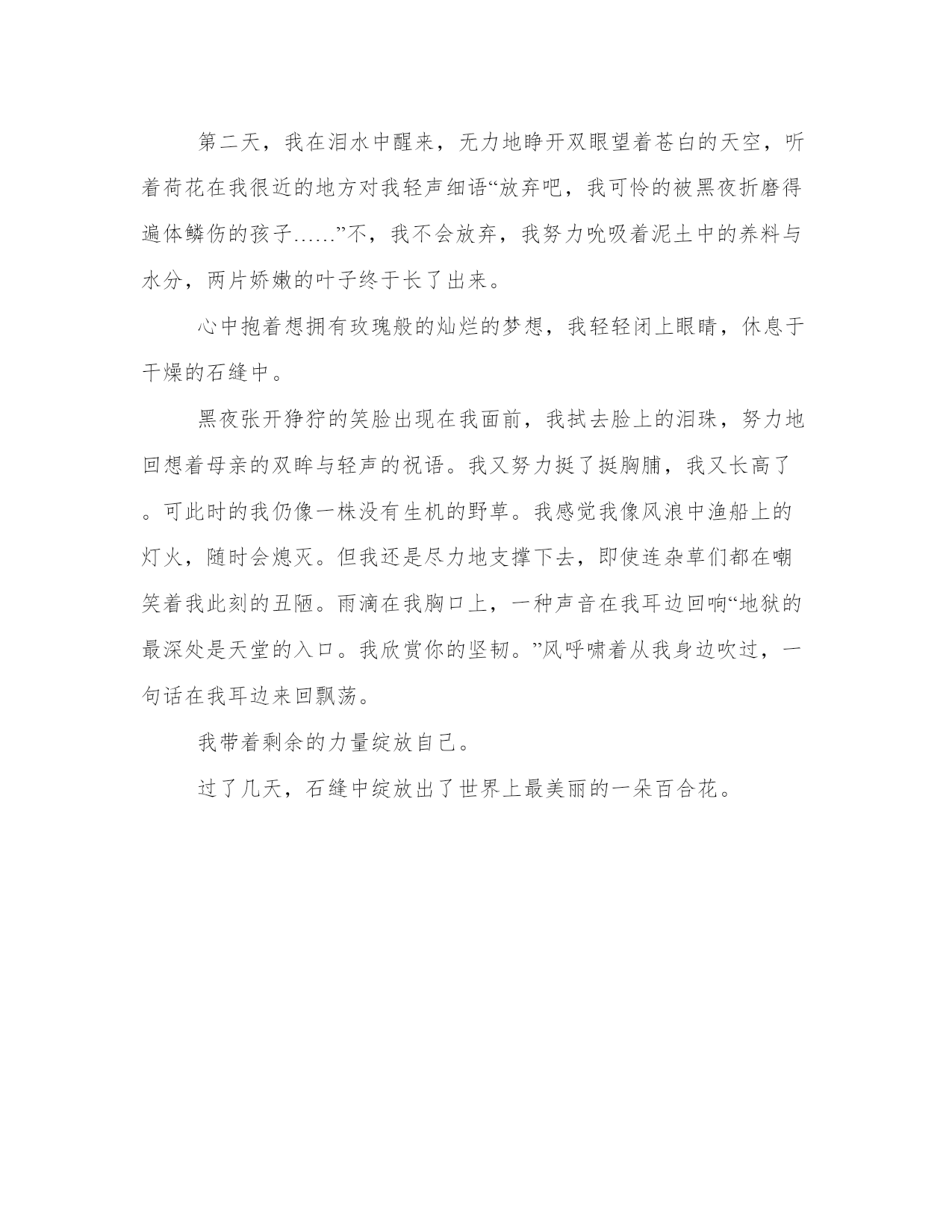 第二天，我在泪水中醒来，无力地睁开双眼望着苍白的天空，听着荷花在我很近的地方对我轻声细语“放弃吧，我可怜的被黑夜折磨得遍体鳞伤的孩子……”不，我不会放弃，我努力吮吸着泥土中的养料与水分，两片娇嫩的叶子终于长了出来。

心中抱着想拥有玫瑰般的灿烂的梦想，我轻轻闭上眼睛，休息于干燥的石缝中。

黑夜张开狰狞的笑脸出现在我面前，我拭去脸上的泪珠，努力地回想着母亲的双眸与轻声的祝语。我又努力挺了挺胸脯，我又长高了。可此时的我仍像一株没有生机的野草。我感觉我像风浪中渔船上的灯火，随时会熄灭。但我还是尽力地支撑下去，即使连杂草们都在嘲笑着我此刻的丑陋。雨滴在我胸口上，一种声音在我耳边回响“地狱的最深处是天堂的入口。我欣赏你的坚韧。”风呼啸着从我身边吹过，一句话在我耳边来回飘荡。

我带着剩余的力量绽放自己。

过了几天，石缝中绽放出了世界上最美丽的一朵百合花。